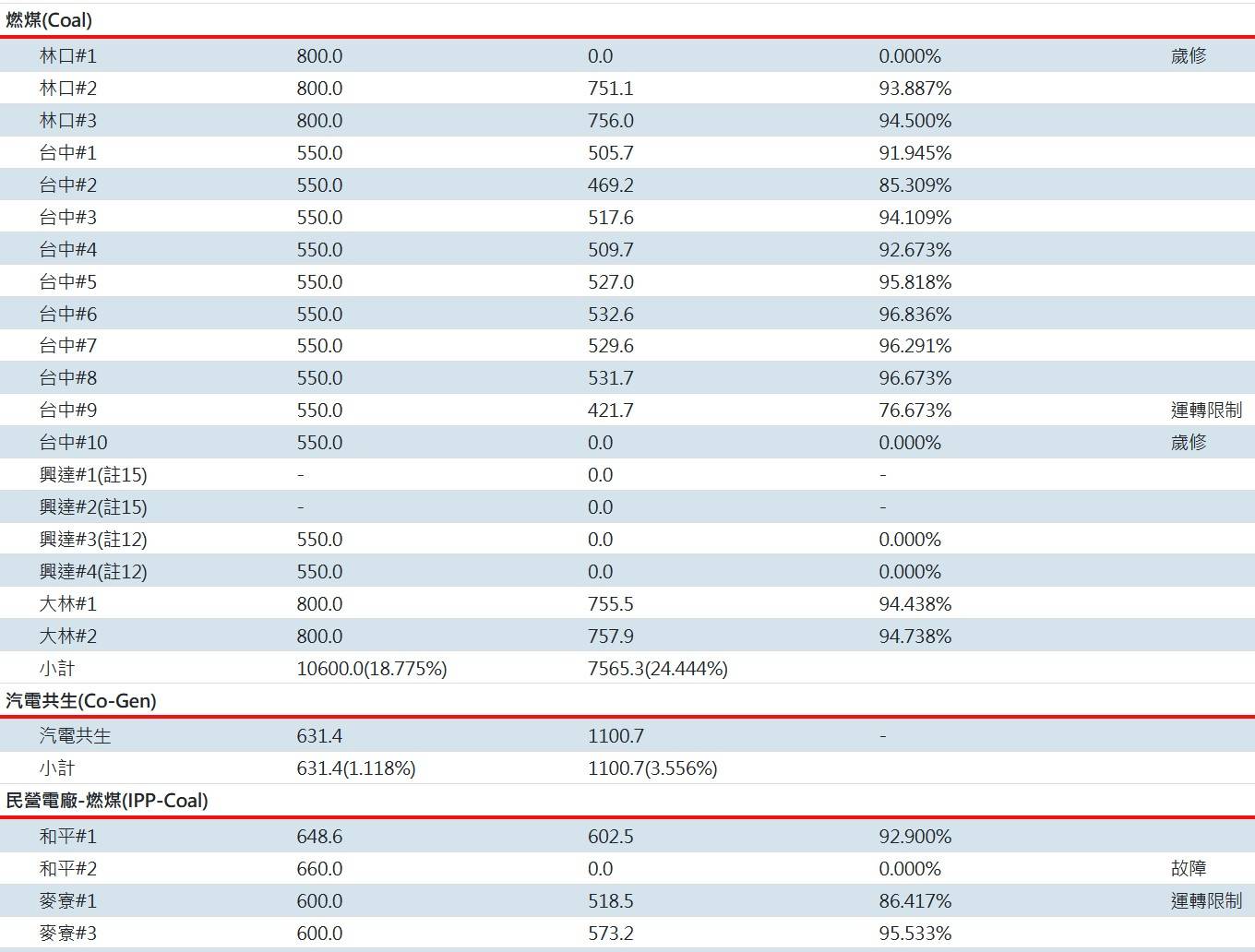 燃煤(Coal)

| | | | | |
|---|---|---|---|---|
| 林口#1 | 800.0 | 0.0 | 0.000% | 歲修 |
| 林口#2 | 800.0 | 751.1 | 93.887% | |
| 林口#3 | 800.0 | 756.0 | 94.500% | |
| 台中#1 | 550.0 | 505.7 | 91.945% | |
| 台中#2 | 550.0 | 469.2 | 85.309% | |
| 台中#3 | 550.0 | 517.6 | 94.109% | |
| 台中#4 | 550.0 | 509.7 | 92.673% | |
| 台中#5 | 550.0 | 527.0 | 95.818% | |
| 台中#6 | 550.0 | 532.6 | 96.836% | |
| 台中#7 | 550.0 | 529.6 | 96.291% | |
| 台中#8 | 550.0 | 531.7 | 96.673% | |
| 台中#9 | 550.0 | 421.7 | 76.673% | 運轉限制 |
| 台中#10 | 550.0 | 0.0 | 0.000% | 歲修 |
| 興達#1(註15) | - | 0.0 | - | |
| 興達#2(註15) | - | 0.0 | - | |
| 興達#3(註12) | 550.0 | 0.0 | 0.000% | |
| 興達#4(註12) | 550.0 | 0.0 | 0.000% | |
| 大林#1 | 800.0 | 755.5 | 94.438% | |
| 大林#2 | 800.0 | 757.9 | 94.738% | |
| 小計 | 10600.0(18.775%) | 7565.3(24.444%) | | |

汽電共生(Co-Gen)

| | | | | |
|---|---|---|---|---|
| 汽電共生 | 631.4 | 1100.7 | - | |
| 小計 | 631.4(1.118%) | 1100.7(3.556%) | | |

民營電廠-燃煤(IPP-Coal)

| | | | | |
|---|---|---|---|---|
| 和平#1 | 648.6 | 602.5 | 92.900% | |
| 和平#2 | 660.0 | 0.0 | 0.000% | 故障 |
| 麥寮#1 | 600.0 | 518.5 | 86.417% | 運轉限制 |
| 麥寮#3 | 600.0 | 573.2 | 95.533% | |